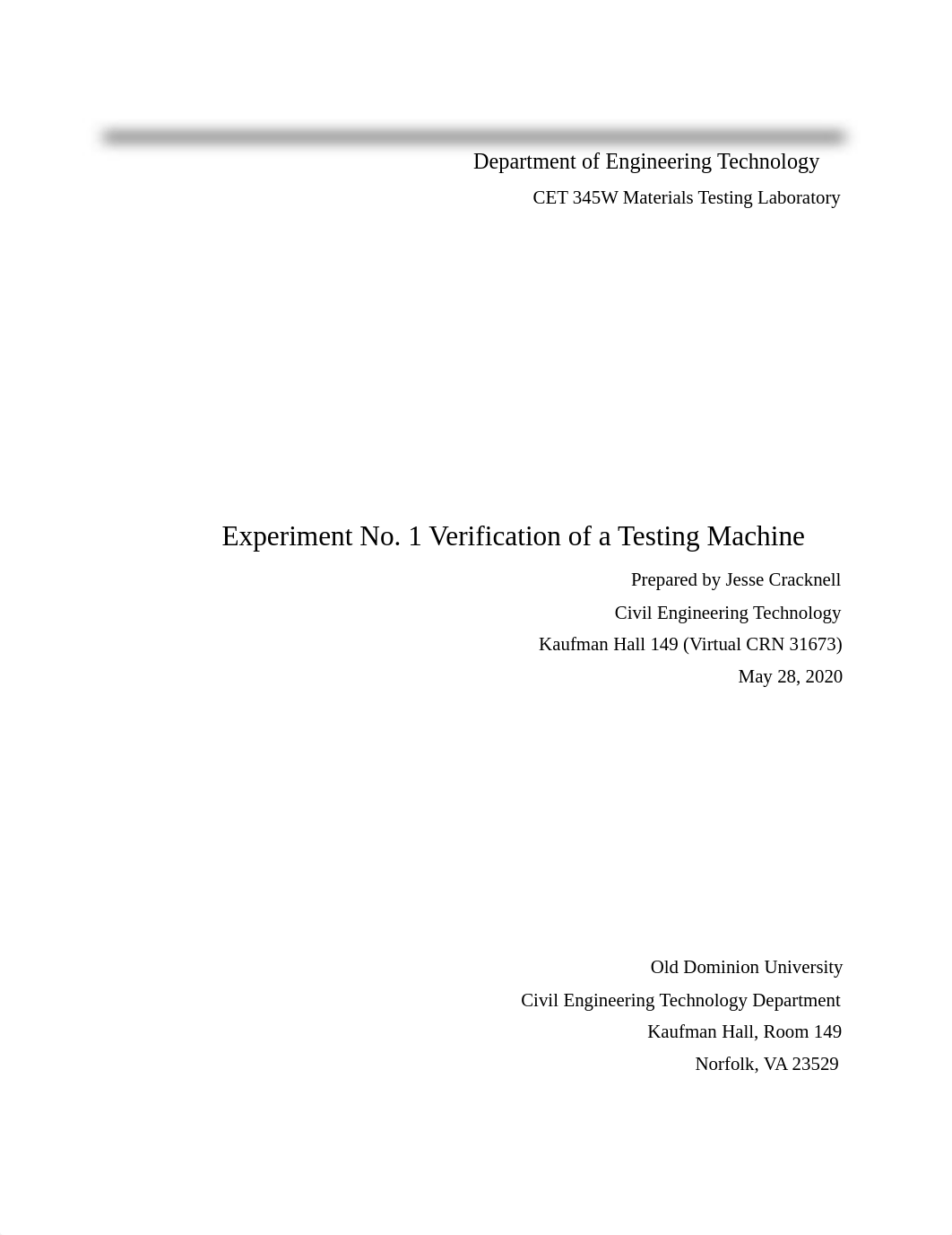 Department of Engineering Technology

CET 345W Materials Testing Laboratory

Experiment No. 1 Verification of a Testing Machine

Prepared by Jesse Cracknell

Civil Engineering Technology

Kaufman Hall 149 (Virtual CRN 31673)

May 28, 2020

Old Dominion University

Civil Engineering Technology Department

Kaufman Hall, Room 149

Norfolk, VA 23529